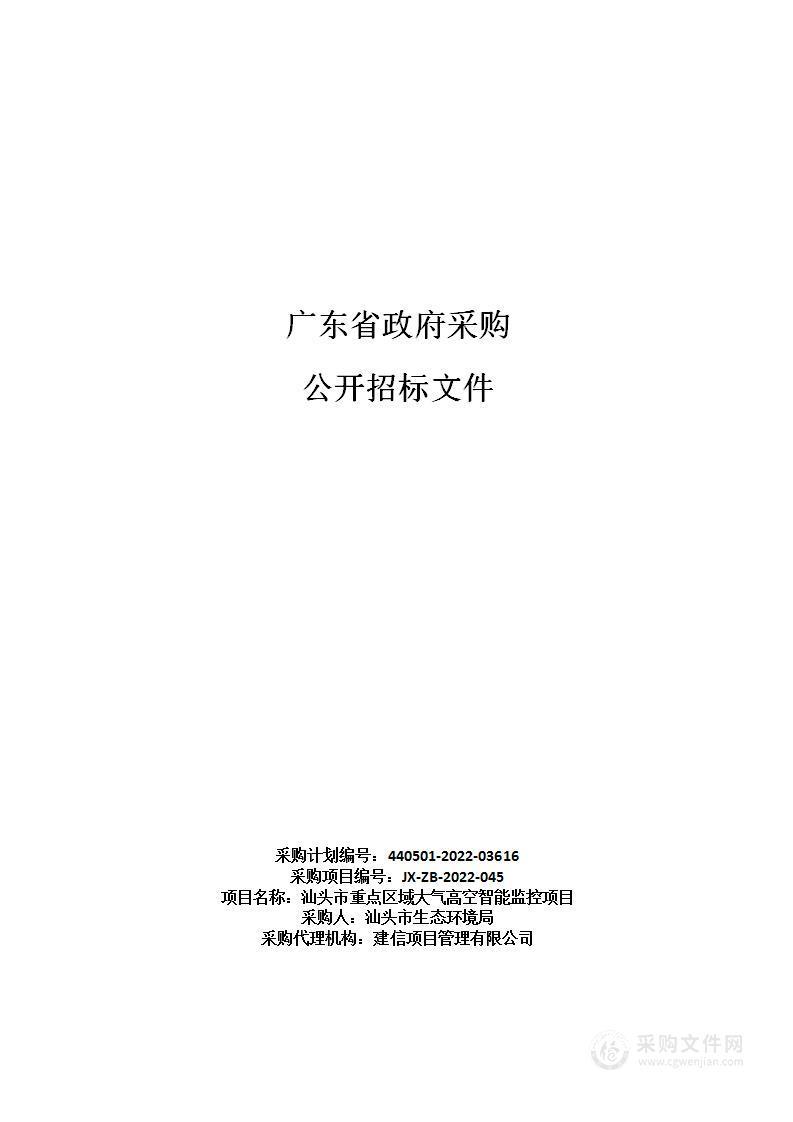 广东省政府采购

公开招标文件

采购计划编号：440501-2022-03616
采购项目编号：JX-ZB-2022-045
项目名称：汕头市重点区域大气高空智能监控项目
采购人：汕头市生态环境局
采购代理机构：建信项目管理有限公司

采购文件网
www.cgwenjian.com